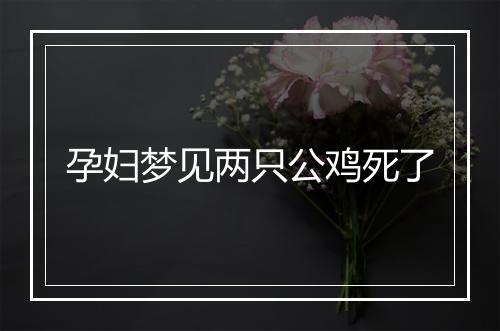 孕妇梦见两只公鸡死了